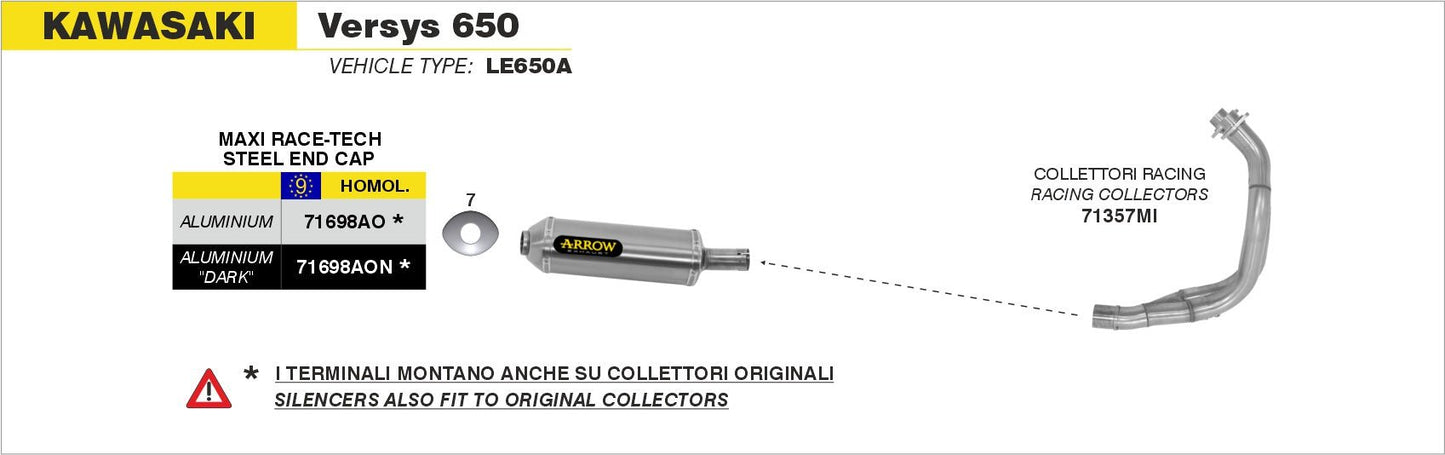 KAWASAKI Versys 650

VEHICLE TYPE: LE650A

MAXI RACE-TECH
STEEL END CAP

| | 9 HOMOL. |
|---|---|
| ALUMINIUM | 71698AO * |
| ALUMINIUM "DARK" | 71698AON * |

7

ARROW

COLLETTORI RACING
RACING COLLECTORS
71357MI

* I TERMINALI MONTANO ANCHE SU COLLETTORI ORIGINALI
SILENCERS ALSO FIT TO ORIGINAL COLLECTORS